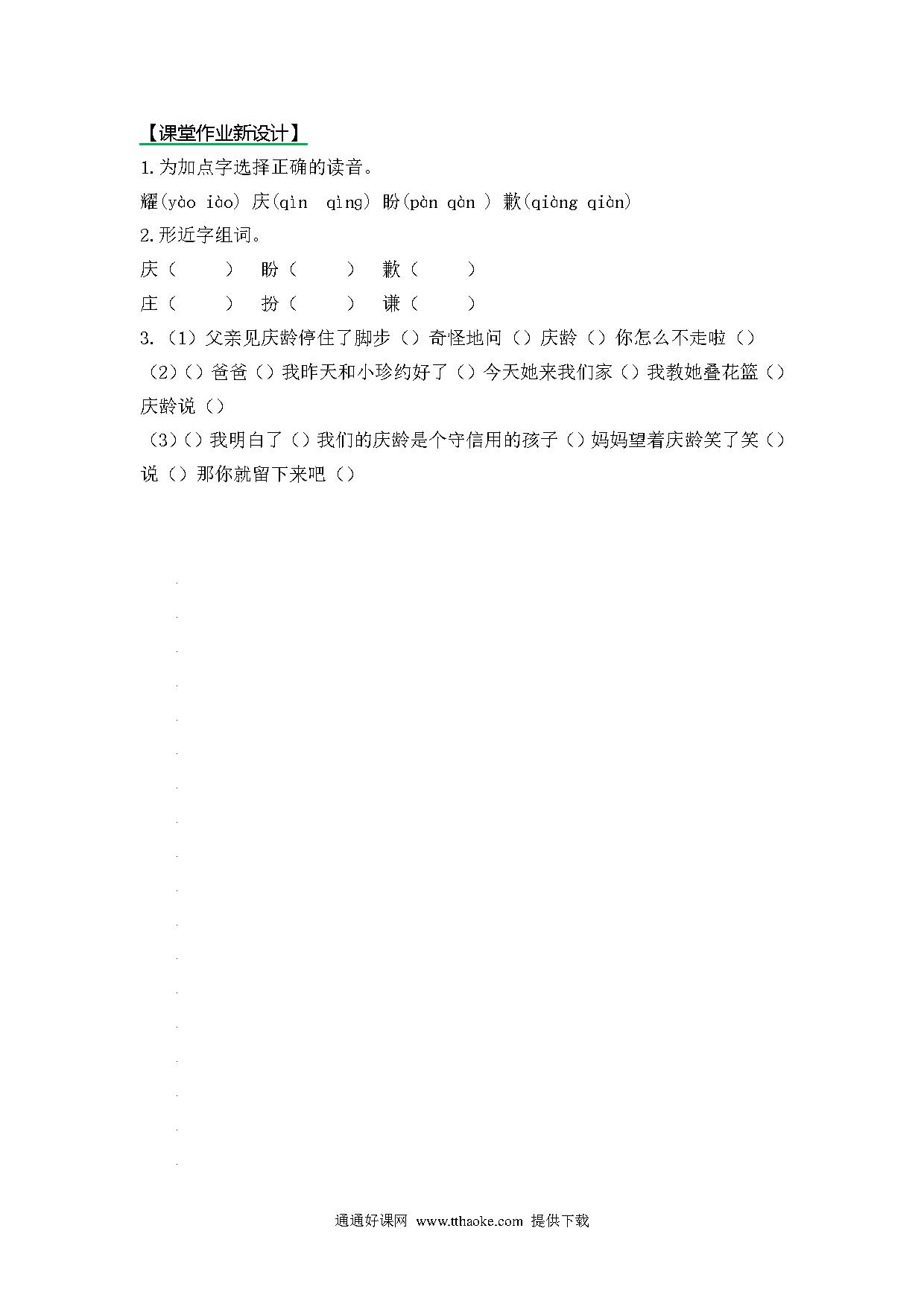 【课堂作业新设计】

1.为加点字选择正确的读音。

耀(yào iào) 庆(qìn qìng) 盼(pàn qàn ) 歉(qiàng qiàn)

2.形近字组词。

庆（　　） 盼（　　） 歉（　　）

庄（　　） 扮（　　） 谦（　　）

3.（1）父亲见庆龄停住了脚步（）奇怪地问（）庆龄（）你怎么不走啦（）

（2）()爸爸（）我昨天和小珍约好了（）今天她来我们家（）我教她叠花篮（）庆龄说（）

（3）()我明白了（）我们的庆龄是个守信用的孩子（）妈妈望着庆龄笑了笑（）说（）那你就留下来吧（）

通通好课网 www.tthaoke.com 提供下载